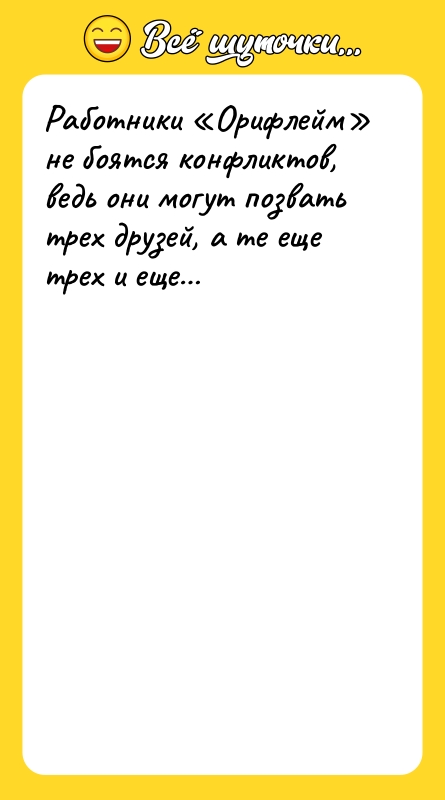 Всё шуточки...

Работники «Орифлейм» не боятся конфликтов, ведь они могут позвать трех друзей, а те еще трех и еще...